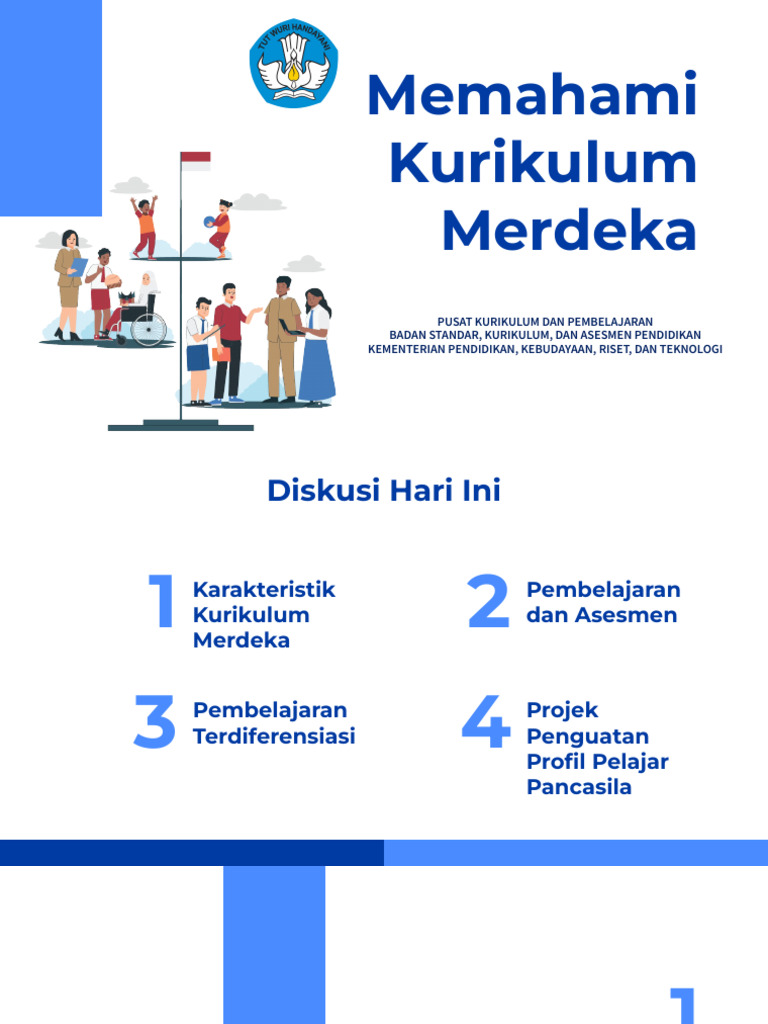 TUT WURI HANDAYANI

Memahami Kurikulum Merdeka

PUSAT KURIKULUM DAN PEMBELAJARAN
BADAN STANDAR, KURIKULUM, DAN ASESMEN PENDIDIKAN
KEMENTERIAN PENDIDIKAN, KEBUDAYAAN, RISET, DAN TEKNOLOGI

Diskusi Hari Ini

1 Karakteristik Kurikulum Merdeka

2 Pembelajaran dan Asesmen

3 Pembelajaran Terdiferensiasi

4 Projek Penguatan Profil Pelajar Pancasila

1